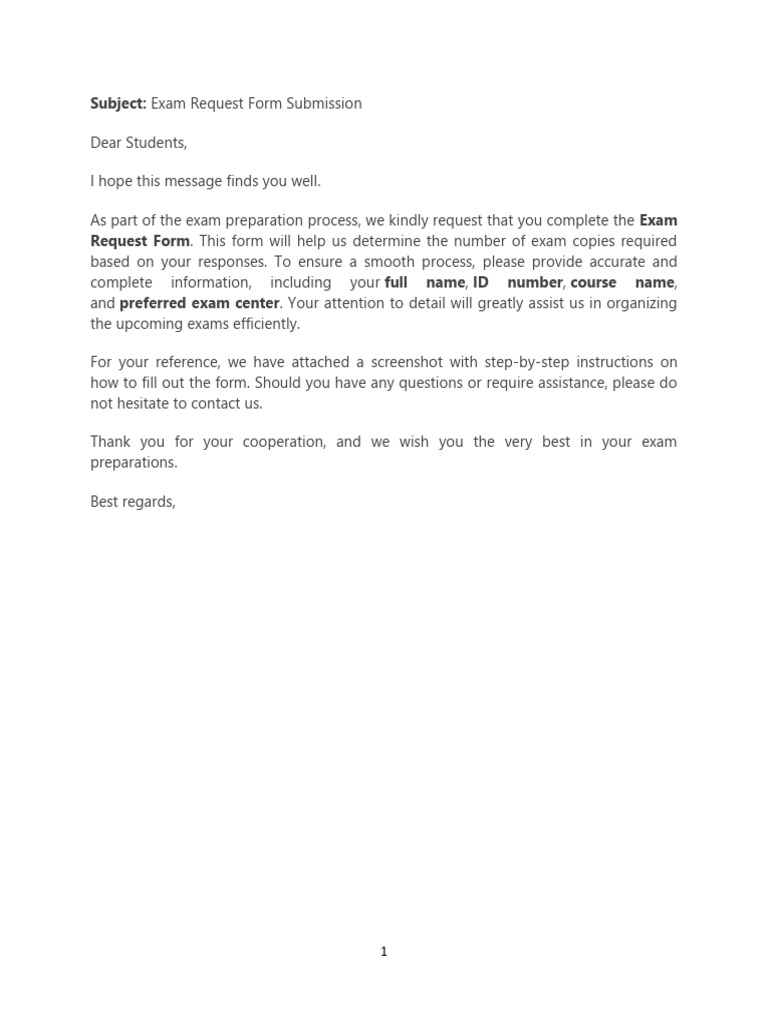 Subject: Exam Request Form Submission

Dear Students,

I hope this message finds you well.

As part of the exam preparation process, we kindly request that you complete the Exam Request Form. This form will help us determine the number of exam copies required based on your responses. To ensure a smooth process, please provide accurate and complete information, including your full name, ID number, course name, and preferred exam center. Your attention to detail will greatly assist us in organizing the upcoming exams efficiently.

For your reference, we have attached a screenshot with step-by-step instructions on how to fill out the form. Should you have any questions or require assistance, please do not hesitate to contact us.

Thank you for your cooperation, and we wish you the very best in your exam preparations.

Best regards,

1